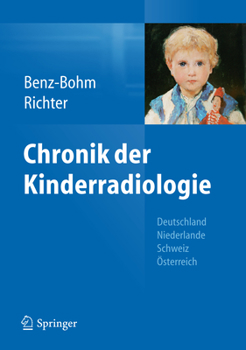 Benz-Bohm
Richter

Chronik der Kinderradiologie

Deutschland
Niederlande
Schweiz
Österreich

Springer